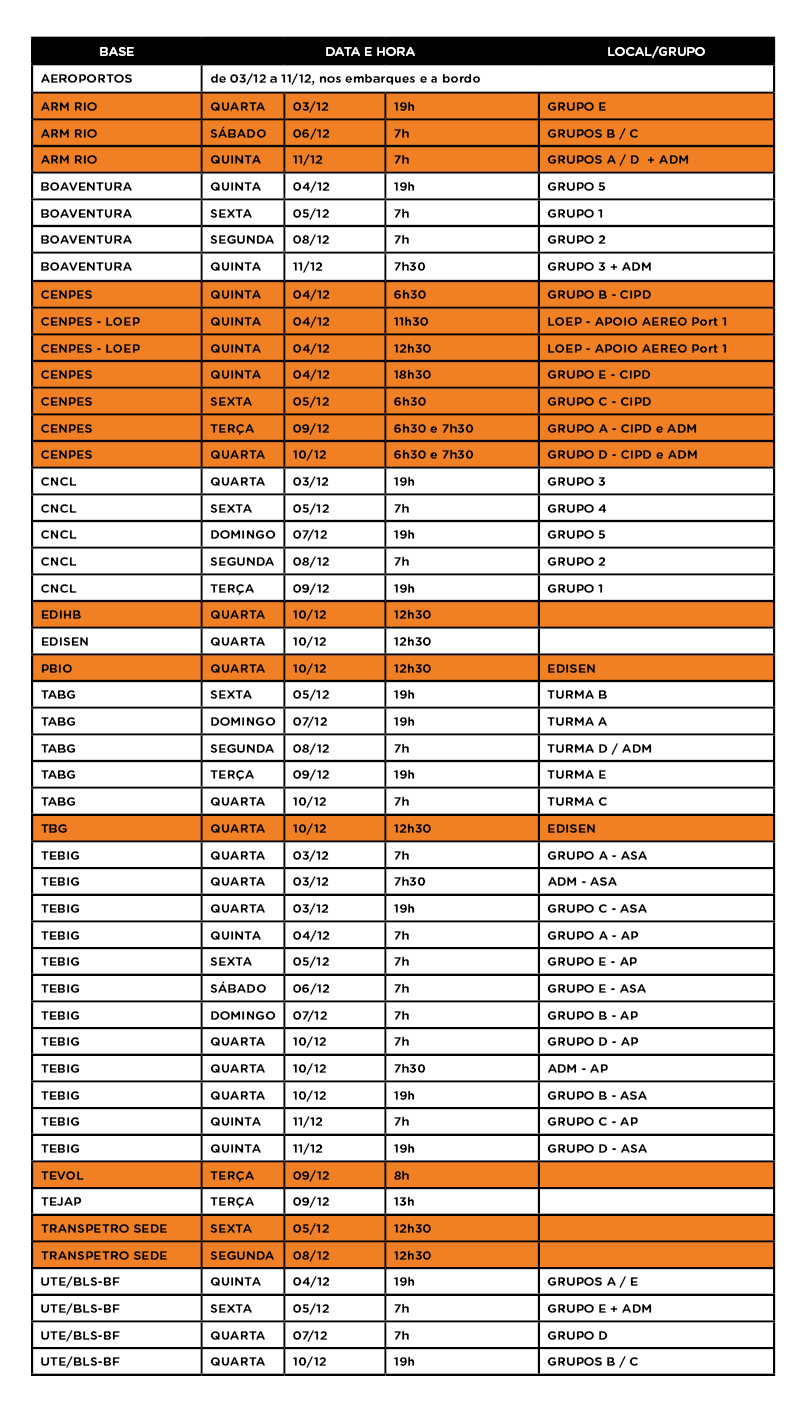 | BASE | DATA E HORA | | | LOCAL/GRUPO |
|---|---|---|---|---|
| AEROPORTOS | de 03/12 a 11/12, nos embarques e a bordo | | | |
| ARM RIO | QUARTA | 03/12 | 19h | GRUPO E |
| ARM RIO | SÁBADO | 06/12 | 7h | GRUPOS B / C |
| ARM RIO | QUINTA | 11/12 | 7h | GRUPOS A / D + ADM |
| BOAVENTURA | QUINTA | 04/12 | 19h | GRUPO 5 |
| BOAVENTURA | SEXTA | 05/12 | 7h | GRUPO 1 |
| BOAVENTURA | SEGUNDA | 08/12 | 7h | GRUPO 2 |
| BOAVENTURA | QUINTA | 11/12 | 7h30 | GRUPO 3 + ADM |
| CENPES | QUINTA | 04/12 | 6h30 | GRUPO B - CIPD |
| CENPES - LOEP | QUINTA | 04/12 | 11h30 | LOEP - APOIO AEREO Port 1 |
| CENPES - LOEP | QUINTA | 04/12 | 12h30 | LOEP - APOIO AEREO Port 1 |
| CENPES | QUINTA | 04/12 | 18h30 | GRUPO E - CIPD |
| CENPES | SEXTA | 05/12 | 6h30 | GRUPO C - CIPD |
| CENPES | TERÇA | 09/12 | 6h30 e 7h30 | GRUPO A - CIPD e ADM |
| CENPES | QUARTA | 10/12 | 6h30 e 7h30 | GRUPO D - CIPD e ADM |
| CNCL | QUARTA | 03/12 | 19h | GRUPO 3 |
| CNCL | SEXTA | 05/12 | 7h | GRUPO 4 |
| CNCL | DOMINGO | 07/12 | 19h | GRUPO 5 |
| CNCL | SEGUNDA | 08/12 | 7h | GRUPO 2 |
| CNCL | TERÇA | 09/12 | 19h | GRUPO 1 |
| EDIHB | QUARTA | 10/12 | 12h30 | |
| EDISEN | QUARTA | 10/12 | 12h30 | |
| PBIO | QUARTA | 10/12 | 12h30 | EDISEN |
| TABG | SEXTA | 05/12 | 19h | TURMA B |
| TABG | DOMINGO | 07/12 | 19h | TURMA A |
| TABG | SEGUNDA | 08/12 | 7h | TURMA D / ADM |
| TABG | TERÇA | 09/12 | 19h | TURMA E |
| TABG | QUARTA | 10/12 | 7h | TURMA C |
| TBG | QUARTA | 10/12 | 12h30 | EDISEN |
| TEBIG | QUARTA | 03/12 | 7h | GRUPO A - ASA |
| TEBIG | QUARTA | 03/12 | 7h30 | ADM - ASA |
| TEBIG | QUARTA | 03/12 | 19h | GRUPO C - ASA |
| TEBIG | QUINTA | 04/12 | 7h | GRUPO A - AP |
| TEBIG | SEXTA | 05/12 | 7h | GRUPO E - AP |
| TEBIG | SÁBADO | 06/12 | 7h | GRUPO E - ASA |
| TEBIG | DOMINGO | 07/12 | 7h | GRUPO B - AP |
| TEBIG | QUARTA | 10/12 | 7h | GRUPO D - AP |
| TEBIG | QUARTA | 10/12 | 7h30 | ADM - AP |
| TEBIG | QUARTA | 10/12 | 19h | GRUPO B - ASA |
| TEBIG | QUINTA | 11/12 | 7h | GRUPO C - AP |
| TEBIG | QUINTA | 11/12 | 19h | GRUPO D - ASA |
| TEVOL | TERÇA | 09/12 | 8h | |
| TEJAP | TERÇA | 09/12 | 13h | |
| TRANSPETRO SEDE | SEXTA | 05/12 | 12h30 | |
| TRANSPETRO SEDE | SEGUNDA | 08/12 | 12h30 | |
| UTE/BLS-BF | QUINTA | 04/12 | 19h | GRUPOS A / E |
| UTE/BLS-BF | SEXTA | 05/12 | 7h | GRUPO E + ADM |
| UTE/BLS-BF | QUARTA | 07/12 | 7h | GRUPO D |
| UTE/BLS-BF | QUARTA | 10/12 | 19h | GRUPOS B / C |